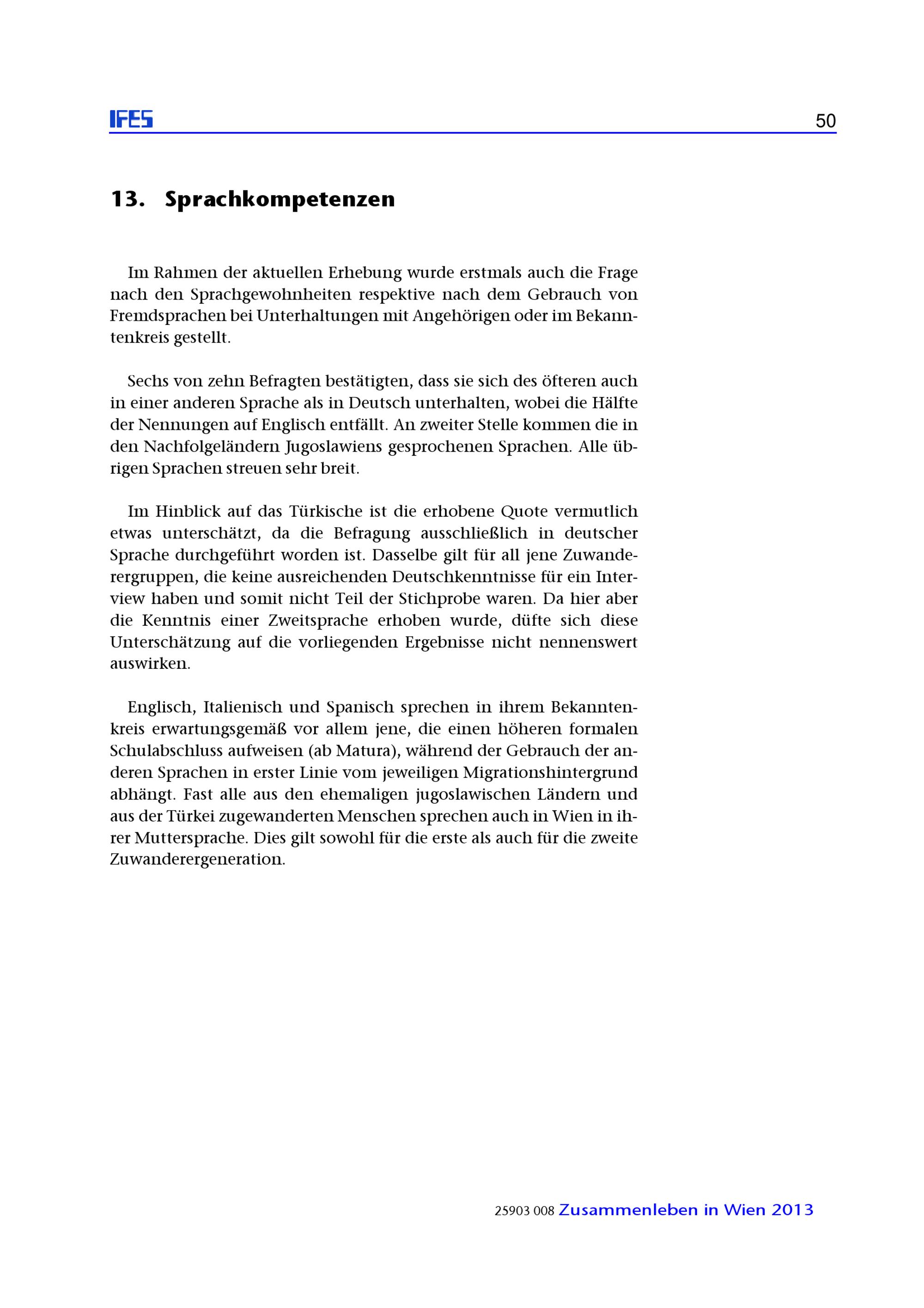 IFES 50

13. Sprachkompetenzen

Im Rahmen der aktuellen Erhebung wurde erstmals auch die Frage nach den Sprachgewohnheiten respektive nach dem Gebrauch von Fremdsprachen bei Unterhaltungen mit Angehörigen oder im Bekanntenkreis gestellt.

Sechs von zehn Befragten bestätigten, dass sie sich des öfteren auch in einer anderen Sprache als in Deutsch unterhalten, wobei die Hälfte der Nennungen auf Englisch entfällt. An zweiter Stelle kommen die in den Nachfolgeländern Jugoslawiens gesprochenen Sprachen. Alle übrigen Sprachen streuen sehr breit.

Im Hinblick auf das Türkische ist die erhobene Quote vermutlich etwas unterschätzt, da die Befragung ausschließlich in deutscher Sprache durchgeführt worden ist. Dasselbe gilt für all jene Zuwanderergruppen, die keine ausreichenden Deutschkenntnisse für ein Interview haben und somit nicht Teil der Stichprobe waren. Da hier aber die Kenntnis einer Zweitsprache erhoben wurde, düfte sich diese Unterschätzung auf die vorliegenden Ergebnisse nicht nennenswert auswirken.

Englisch, Italienisch und Spanisch sprechen in ihrem Bekanntenkreis erwartungsgemäß vor allem jene, die einen höheren formalen Schulabschluss aufweisen (ab Matura), während der Gebrauch der anderen Sprachen in erster Linie vom jeweiligen Migrationshintergrund abhängt. Fast alle aus den ehemaligen jugoslawischen Ländern und aus der Türkei zugewanderten Menschen sprechen auch in Wien in ihrer Muttersprache. Dies gilt sowohl für die erste als auch für die zweite Zuwanderergeneration.

25903 008 Zusammenleben in Wien 2013